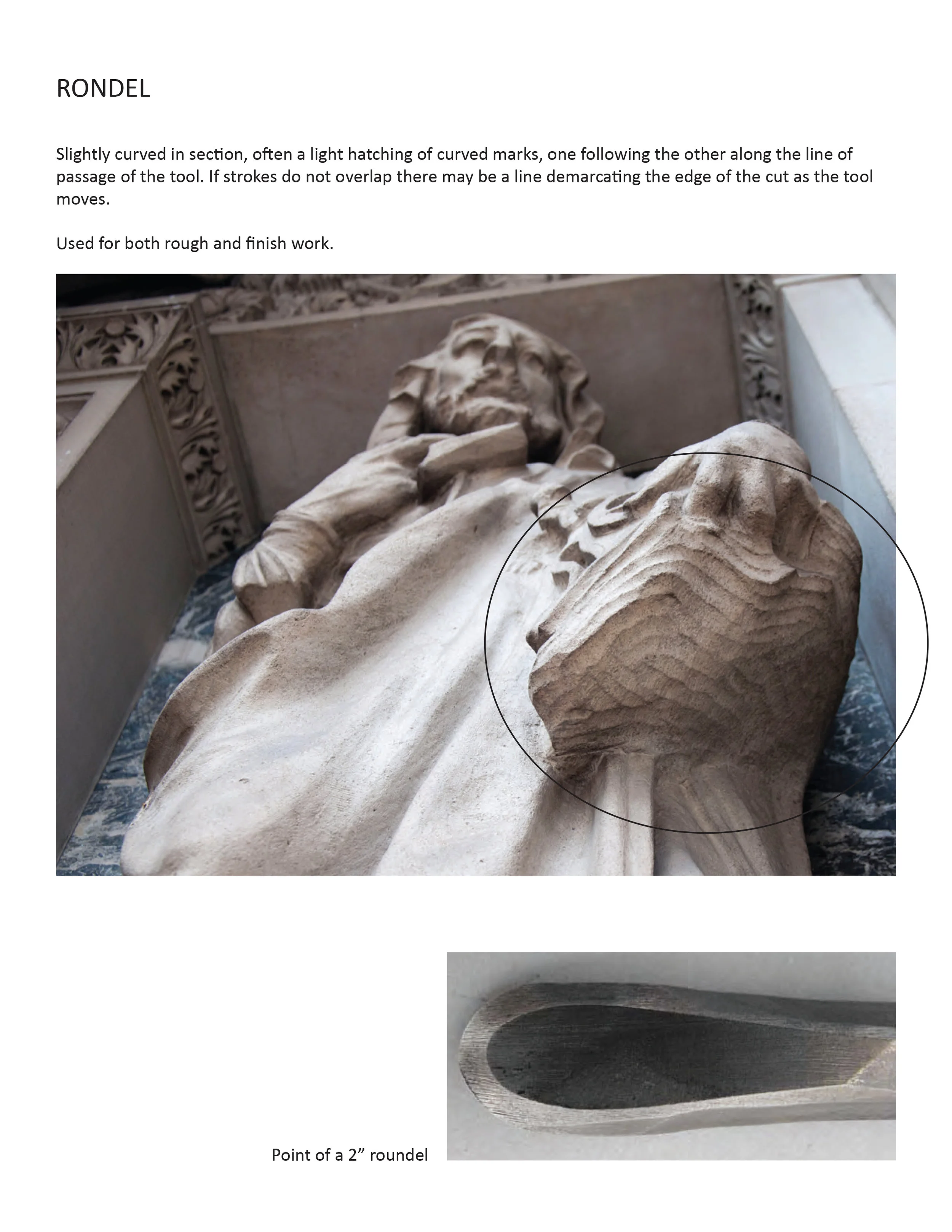 RONDEL

Slightly curved in section, often a light hatching of curved marks, one following the other along the line of passage of the tool. If strokes do not overlap there may be a line demarcating the edge of the cut as the tool moves.

Used for both rough and finish work.

Point of a 2” roundel